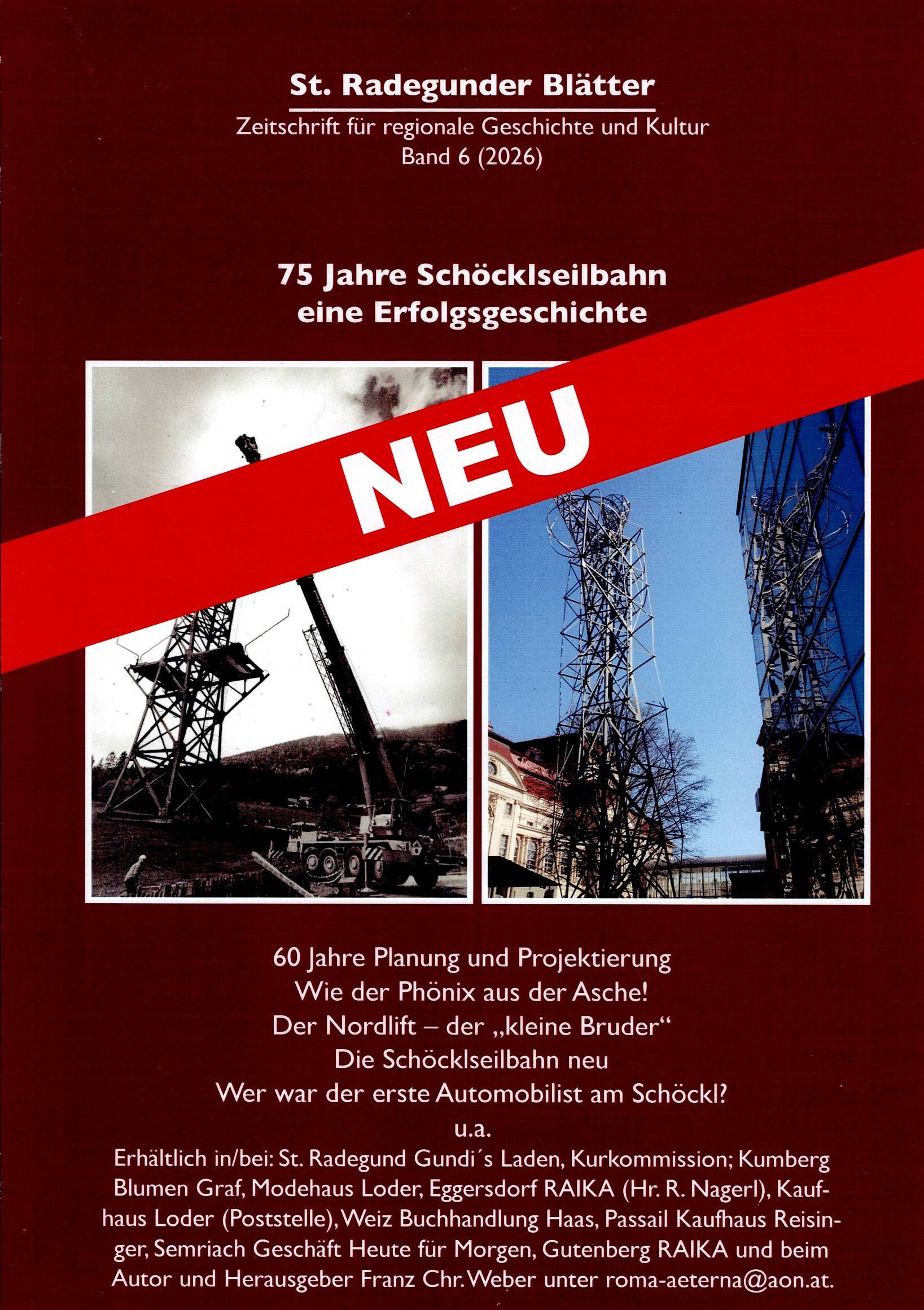 St. Radegunder Blätter

Zeitschrift für regionale Geschichte und Kultur
Band 6 (2026)

75 Jahre Schöcklseilbahn
eine Erfolgsgeschichte

NEU

60 Jahre Planung und Projektierung
Wie der Phönix aus der Asche!
Der Nordlift – der „kleine Bruder“
Die Schöcklseilbahn neu
Wer war der erste Automobilist am Schöckl?
u.a.

Erhältlich in/bei: St. Radegund Gundi´s Laden, Kurkommission; Kumberg Blumen Graf, Modehaus Loder, Eggersdorf RAIKA (Hr. R. Nagerl), Kaufhaus Loder (Poststelle), Weiz Buchhandlung Haas, Passail Kaufhaus Reisinger, Semriach Geschäft Heute für Morgen, Gutenberg RAIKA und beim Autor und Herausgeber Franz Chr. Weber unter roma-aeterna@aon.at.